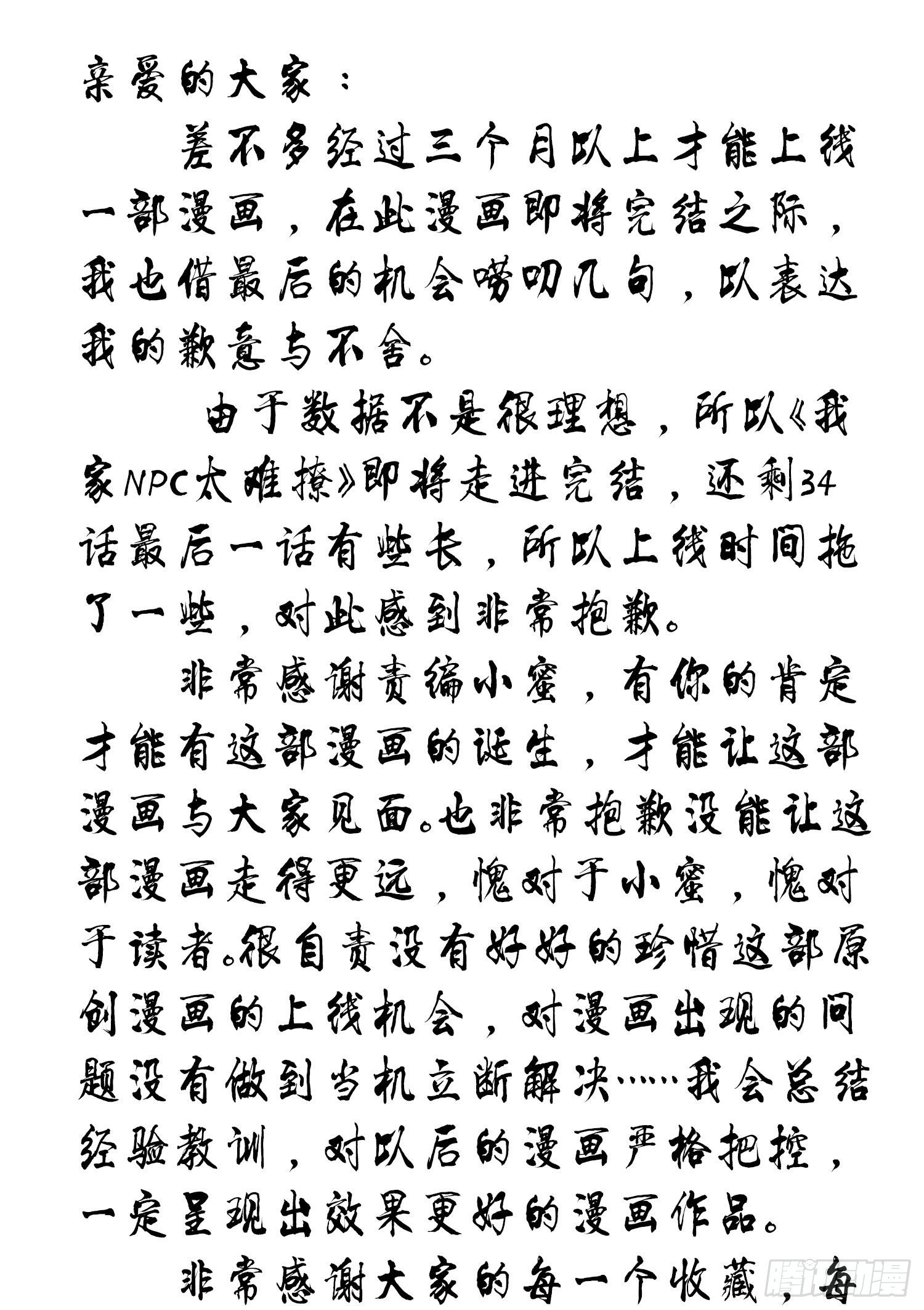 亲爱的大家：

差不多经过三个月以上才能上线一部漫画，在此漫画即将完结之际，我也借最后的机会唠叨几句，以表达我的歉意与不舍。

由于数据不是很理想，所以《我家NPC太难撩》即将走进完结，还剩34话最后一话有些长，所以上线时间拖了一些，对此感到非常抱歉。

非常感谢责编小蜜，有你的肯定才能有这部漫画的诞生，才能让这部漫画与大家见面。也非常抱歉没能让这部漫画走得更远，愧对于小蜜，愧对于读者。很自责没有好好的珍惜这部原创漫画的上线机会，对漫画出现的问题没有做到当机立断解决……我会总结经验教训，对以后的漫画严格把控，一定呈现出效果更好的漫画作品。

非常感谢大家的每一个收藏，每

腾讯动漫